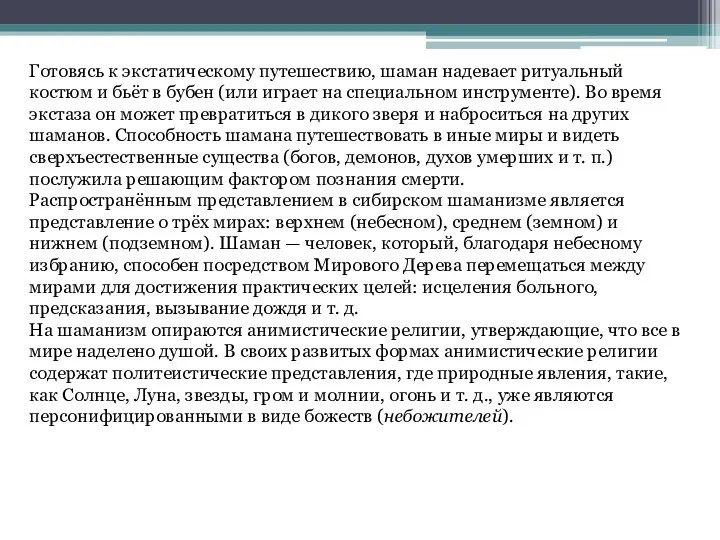 Готовясь к экстатическому путешествию, шаман надевает ритуальный костюм и бьёт в бубен (или играет на специальном инструменте). Во время экстаза он может превратиться в дикого зверя и наброситься на других шаманов. Способность шамана путешествовать в иные миры и видеть сверхъестественные существа (богов, демонов, духов умерших и т. п.) послужила решающим фактором познания смерти.
Распространённым представлением в сибирском шаманизме является представление о трёх мирах: верхнем (небесном), среднем (земном) и нижнем (подземном). Шаман — человек, который, благодаря небесному избранию, способен посредством Мирового Дерева перемещаться между мирами для достижения практических целей: исцеления больного, предсказания, вызывание дождя и т. д.
На шаманизм опираются анимистические религии, утверждающие, что все в мире наделено душой. В своих развитых формах анимистические религии содержат политеистические представления, где природные явления, такие, как Солнце, Луна, звезды, гром и молнии, огонь и т. д., уже являются персонифицированными в виде божеств (небожителей).